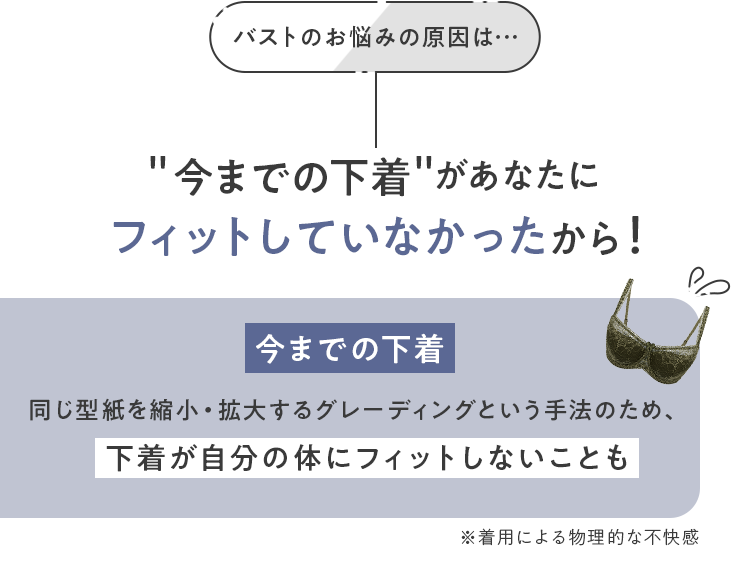 バストのお悩みの原因は…

"今までの下着"があなたに
フィットしていなかったから！

今までの下着

同じ型紙を縮小・拡大するグレーディングという手法のため、
下着が自分の体にフィットしないことも

※着用による物理的な不快感